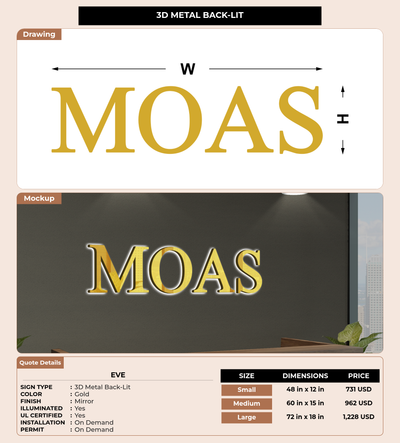 3D METAL BACK-LIT

Drawing

W

MOAS

H

Mockup

MOAS

Quote Details

EVE

SIGN TYPE : 3D Metal Back-Lit
COLOR : Gold
FINISH : Mirror
ILLUMINATED : Yes
UL CERTIFIED : Yes
INSTALLATION : On Demand
PERMIT : On Demand

| SIZE | DIMENSIONS | PRICE |
|---|---|---|
| Small | 48 in x 12 in | 731 USD |
| Medium | 60 in x 15 in | 962 USD |
| Large | 72 in x 18 in | 1,228 USD |